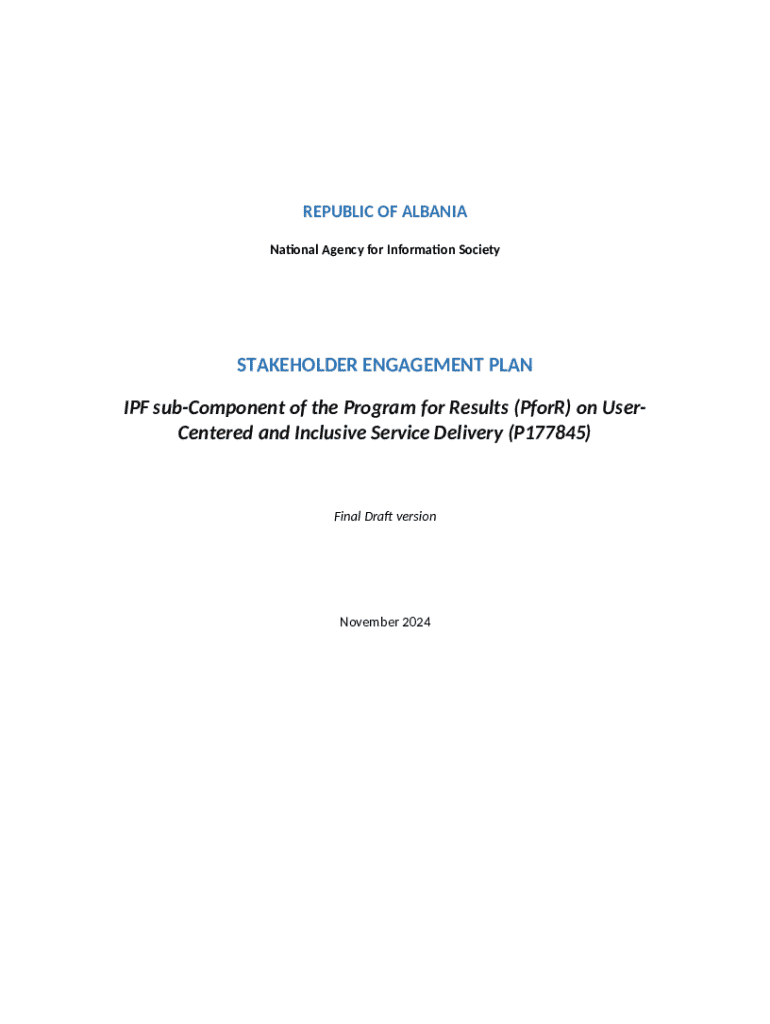 REPUBLIC OF ALBANIA

National Agency for Information Society

STAKEHOLDER ENGAGEMENT PLAN

IPF sub-Component of the Program for Results (PforR) on User-Centered and Inclusive Service Delivery (P177845)

Final Draft version

November 2024